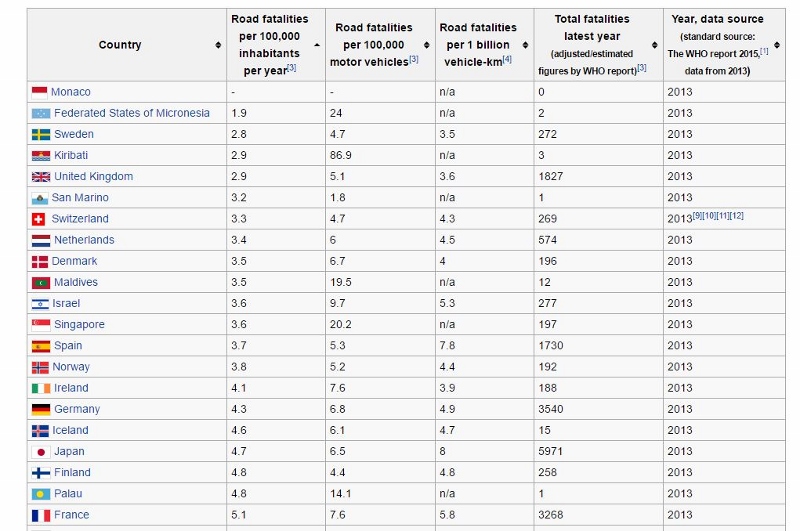 | Country | Road fatalities per 100,000 inhabitants per year[3] | Road fatalities per 100,000 motor vehicles[3] | Road fatalities per 1 billion vehicle-km[4] | Total fatalities latest year (adjusted/estimated figures by WHO report)[3] | Year, data source (standard source: The WHO report 2015,[1] data from 2013) |
|---|---|---|---|---|---|
| Monaco | - | - | n/a | 0 | 2013 |
| Federated States of Micronesia | 1.9 | 24 | n/a | 2 | 2013 |
| Sweden | 2.8 | 4.7 | 3.5 | 272 | 2013 |
| Kiribati | 2.9 | 86.9 | n/a | 3 | 2013 |
| United Kingdom | 2.9 | 5.1 | 3.6 | 1827 | 2013 |
| San Marino | 3.2 | 1.8 | n/a | 1 | 2013 |
| Switzerland | 3.3 | 4.7 | 4.3 | 269 | 2013[9][10][11][12] |
| Netherlands | 3.4 | 6 | 4.5 | 574 | 2013 |
| Denmark | 3.5 | 6.7 | 4 | 196 | 2013 |
| Maldives | 3.5 | 19.5 | n/a | 12 | 2013 |
| Israel | 3.6 | 9.7 | 5.3 | 277 | 2013 |
| Singapore | 3.6 | 20.2 | n/a | 197 | 2013 |
| Spain | 3.7 | 5.3 | 7.8 | 1730 | 2013 |
| Norway | 3.8 | 5.2 | 4.4 | 192 | 2013 |
| Ireland | 4.1 | 7.6 | 3.9 | 188 | 2013 |
| Germany | 4.3 | 6.8 | 4.9 | 3540 | 2013 |
| Iceland | 4.6 | 6.1 | 4.7 | 15 | 2013 |
| Japan | 4.7 | 6.5 | 8 | 5971 | 2013 |
| Finland | 4.8 | 4.4 | 4.8 | 258 | 2013 |
| Palau | 4.8 | 14.1 | n/a | 1 | 2013 |
| France | 5.1 | 7.6 | 5.8 | 3268 | 2013 |